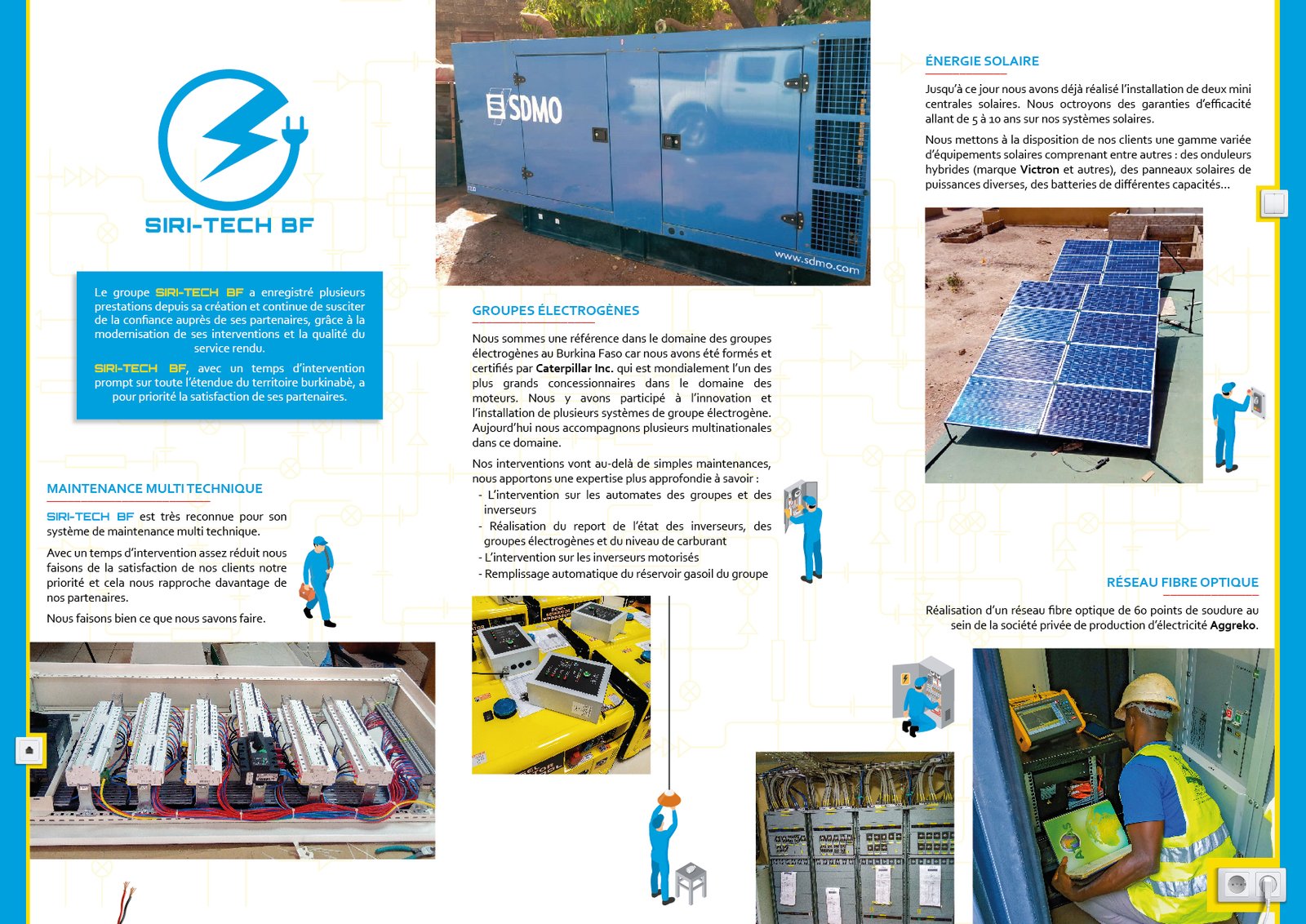 SIRI-TECH BF

Le groupe SIRI-TECH BF a enregistré plusieurs prestations depuis sa création et continue de susciter de la confiance auprès de ses partenaires, grâce à la modernisation de ses interventions et la qualité du service rendu.

SIRI-TECH BF, avec un temps d'intervention prompt sur toute l'étendue du territoire burkinabè, a pour priorité la satisfaction de ses partenaires.

MAINTENANCE MULTI TECHNIQUE

SIRI-TECH BF est très reconnue pour son système de maintenance multi technique.

Avec un temps d'intervention assez réduit nous faisons de la satisfaction de nos clients notre priorité et cela nous rapproche davantage de nos partenaires.

Nous faisons bien ce que nous savons faire.

SDMO

www.sdmo.com

GROUPES ÉLECTROGÈNES

Nous sommes une référence dans le domaine des groupes électrogènes au Burkina Faso car nous avons été formés et certifiés par Caterpillar Inc. qui est mondialement l'un des plus grands concessionnaires dans le domaine des moteurs. Nous y avons participé à l'innovation et l'installation de plusieurs systèmes de groupe électrogène. Aujourd'hui nous accompagnons plusieurs multinationales dans ce domaine.

Nos interventions vont au-delà de simples maintenances, nous apportons une expertise plus approfondie à savoir :
- L'intervention sur les automates des groupes et des inverseurs
- Réalisation du report de l'état des inverseurs, des groupes électrogènes et du niveau de carburant
- L'intervention sur les inverseurs motorisés
- Remplissage automatique du réservoir gasoil du groupe

ÉNERGIE SOLAIRE

Jusqu'à ce jour nous avons déjà réalisé l'installation de deux mini centrales solaires. Nous octroyons des garanties d'efficacité allant de 5 à 10 ans sur nos systèmes solaires.

Nous mettons à la disposition de nos clients une gamme variée d'équipements solaires comprenant entre autres : des onduleurs hybrides (marque Victron et autres), des panneaux solaires de puissances diverses, des batteries de différentes capacités...

RÉSEAU FIBRE OPTIQUE

Réalisation d'un réseau fibre optique de 60 points de soudure au sein de la société privée de production d'électricité Aggreko.